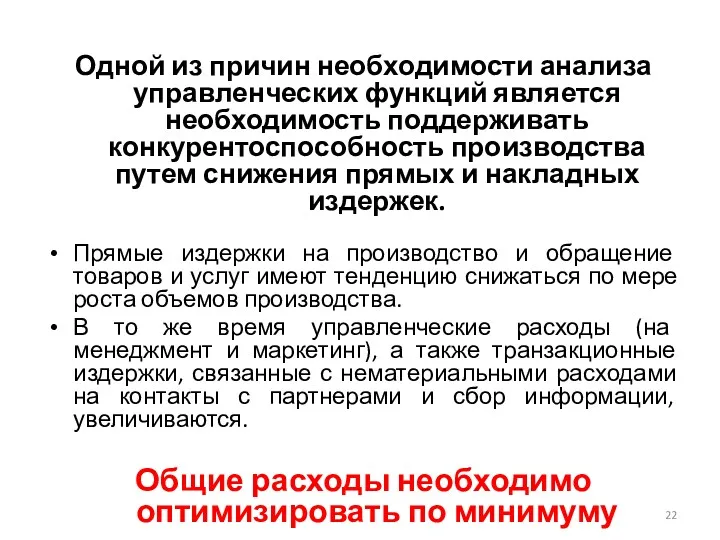 Одной из причин необходимости анализа управленческих функций является необходимость поддерживать конкурентоспособность производства путем снижения прямых и накладных издержек.

• Прямые издержки на производство и обращение товаров и услуг имеют тенденцию снижаться по мере роста объемов производства.
• В то же время управленческие расходы (на менеджмент и маркетинг), а также транзакционные издержки, связанные с нематериальными расходами на контакты с партнерами и сбор информации, увеличиваются.

Общие расходы необходимо оптимизировать по минимуму

22